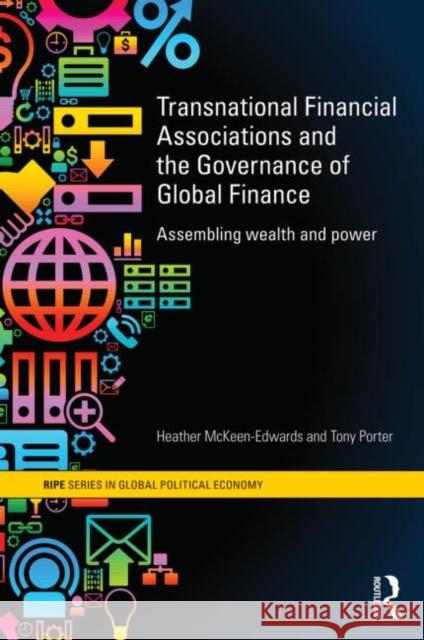 Transnational Financial Associations and the Governance of Global Finance

Assembling wealth and power

Heather McKeen-Edwards and Tony Porter

RIPE SERIES IN GLOBAL POLITICAL ECONOMY

ROUTLEDGE